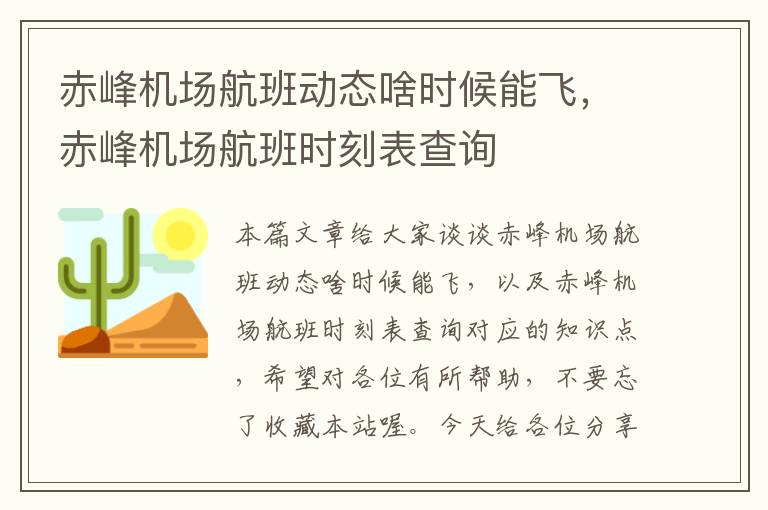 赤峰机场航班动态啥时候能飞，赤峰机场航班时刻表查询

本篇文章给大家谈谈赤峰机场航班动态啥时候能飞，以及赤峰机场航班时刻表查询对应的知识点，希望对各位有所帮助，不要忘了收藏本站喔。今天给各位分享